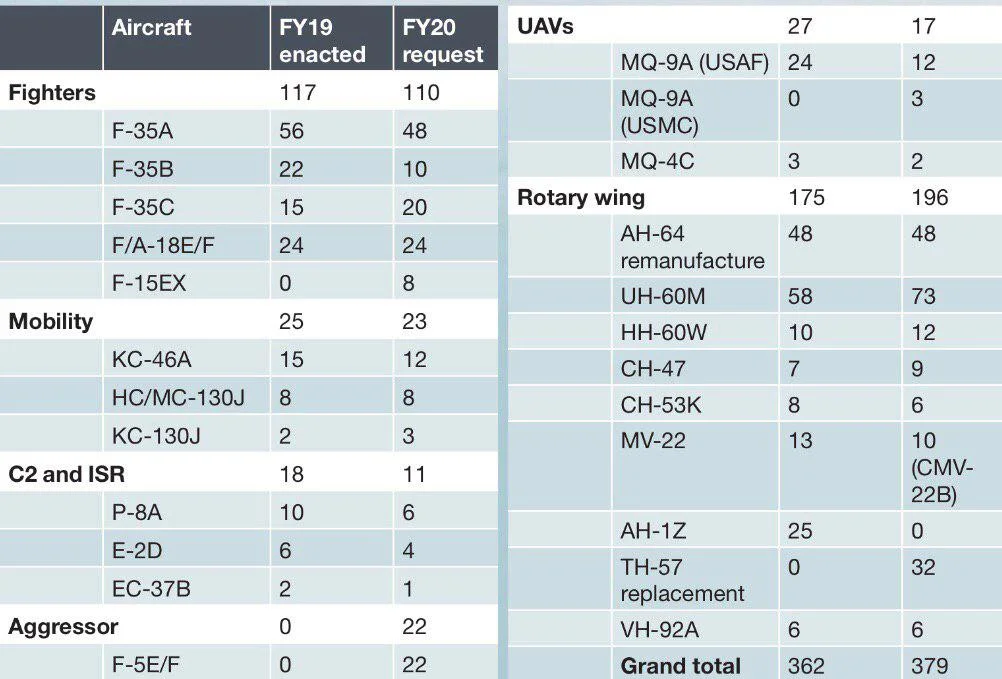 | | Aircraft | FY19 enacted | FY20 request |
|---|---|---|---|
| Fighters | | 117 | 110 |
| | F-35A | 56 | 48 |
| | F-35B | 22 | 10 |
| | F-35C | 15 | 20 |
| | F/A-18E/F | 24 | 24 |
| | F-15EX | 0 | 8 |
| Mobility | | 25 | 23 |
| | KC-46A | 15 | 12 |
| | HC/MC-130J | 8 | 8 |
| | KC-130J | 2 | 3 |
| C2 and ISR | | 18 | 11 |
| | P-8A | 10 | 6 |
| | E-2D | 6 | 4 |
| | EC-37B | 2 | 1 |
| Aggressor | | 0 | 22 |
| | F-5E/F | 0 | 22 |

| | | | |
|---|---|---|---|
| UAVs | | 27 | 17 |
| | MQ-9A (USAF) | 24 | 12 |
| | MQ-9A (USMC) | 0 | 3 |
| | MQ-4C | 3 | 2 |
| Rotary wing | | 175 | 196 |
| | AH-64 remanufacture | 48 | 48 |
| | UH-60M | 58 | 73 |
| | HH-60W | 10 | 12 |
| | CH-47 | 7 | 9 |
| | CH-53K | 8 | 6 |
| | MV-22 | 13 | 10 (CMV-22B) |
| | AH-1Z | 25 | 0 |
| | TH-57 replacement | 0 | 32 |
| | VH-92A | 6 | 6 |
| | Grand total | 362 | 379 |